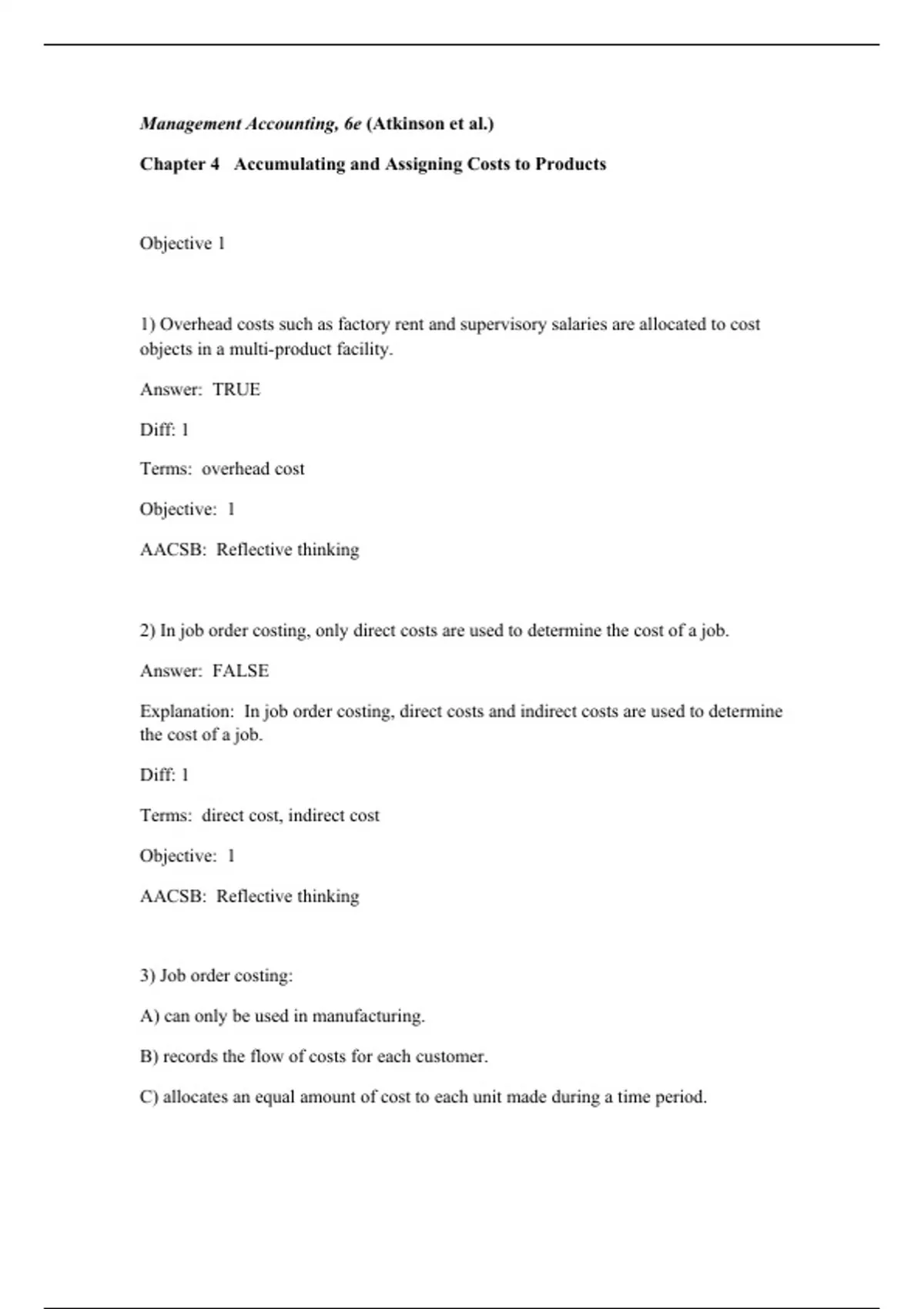 Management Accounting, 6e (Atkinson et al.)

Chapter 4 Accumulating and Assigning Costs to Products

Objective 1

1) Overhead costs such as factory rent and supervisory salaries are allocated to cost objects in a multi-product facility.

Answer: TRUE

Diff: 1

Terms: overhead cost

Objective: 1

AACSB: Reflective thinking

2) In job order costing, only direct costs are used to determine the cost of a job.

Answer: FALSE

Explanation: In job order costing, direct costs and indirect costs are used to determine the cost of a job.

Diff: 1

Terms: direct cost, indirect cost

Objective: 1

AACSB: Reflective thinking

3) Job order costing:

A) can only be used in manufacturing.

B) records the flow of costs for each customer.

C) allocates an equal amount of cost to each unit made during a time period.